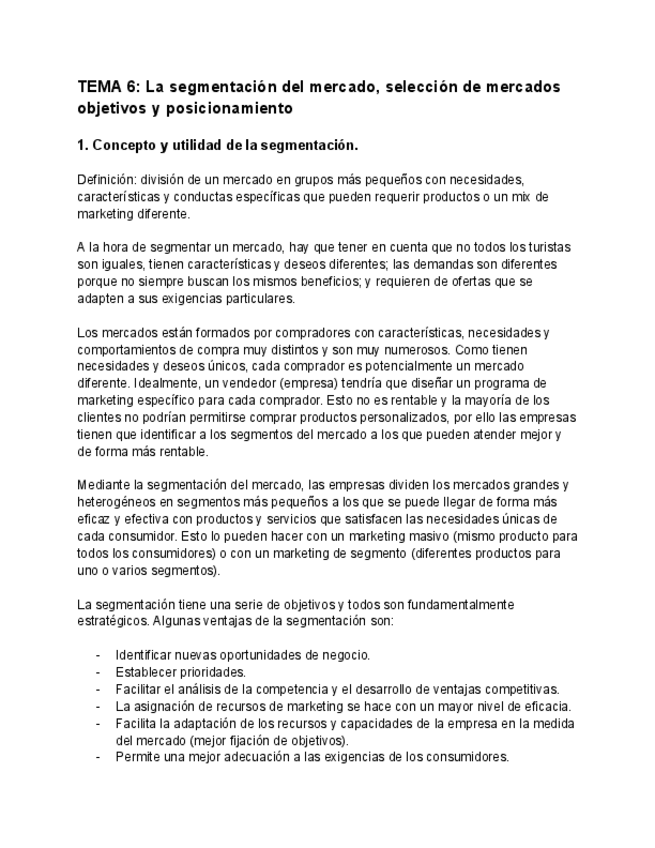 TEMA 6: La segmentación del mercado, selección de mercados objetivos y posicionamiento

1. Concepto y utilidad de la segmentación.

Definición: división de un mercado en grupos más pequeños con necesidades, características y conductas específicas que pueden requerir productos o un mix de marketing diferente.

A la hora de segmentar un mercado, hay que tener en cuenta que no todos los turistas son iguales, tienen características y deseos diferentes; las demandas son diferentes porque no siempre buscan los mismos beneficios; y requieren de ofertas que se adapten a sus exigencias particulares.

Los mercados están formados por compradores con características, necesidades y comportamientos de compra muy distintos y son muy numerosos. Como tienen necesidades y deseos únicos, cada comprador es potencialmente un mercado diferente. Idealmente, un vendedor (empresa) tendría que diseñar un programa de marketing específico para cada comprador. Esto no es rentable y la mayoría de los clientes no podrían permitirse comprar productos personalizados, por ello las empresas tienen que identificar a los segmentos del mercado a los que pueden atender mejor y de forma más rentable.

Mediante la segmentación del mercado, las empresas dividen los mercados grandes y heterogéneos en segmentos más pequeños a los que se puede llegar de forma más eficaz y efectiva con productos y servicios que satisfacen las necesidades únicas de cada consumidor. Esto lo pueden hacer con un marketing masivo (mismo producto para todos los consumidores) o con un marketing de segmento (diferentes productos para uno o varios segmentos).

La segmentación tiene una serie de objetivos y todos son fundamentalmente estratégicos. Algunas ventajas de la segmentación son:

- Identificar nuevas oportunidades de negocio.
- Establecer prioridades.
- Facilitar el análisis de la competencia y el desarrollo de ventajas competitivas.
- La asignación de recursos de marketing se hace con un mayor nivel de eficacia.
- Facilita la adaptación de los recursos y capacidades de la empresa en la medida del mercado (mejor fijación de objetivos).
- Permite una mejor adecuación a las exigencias de los consumidores.